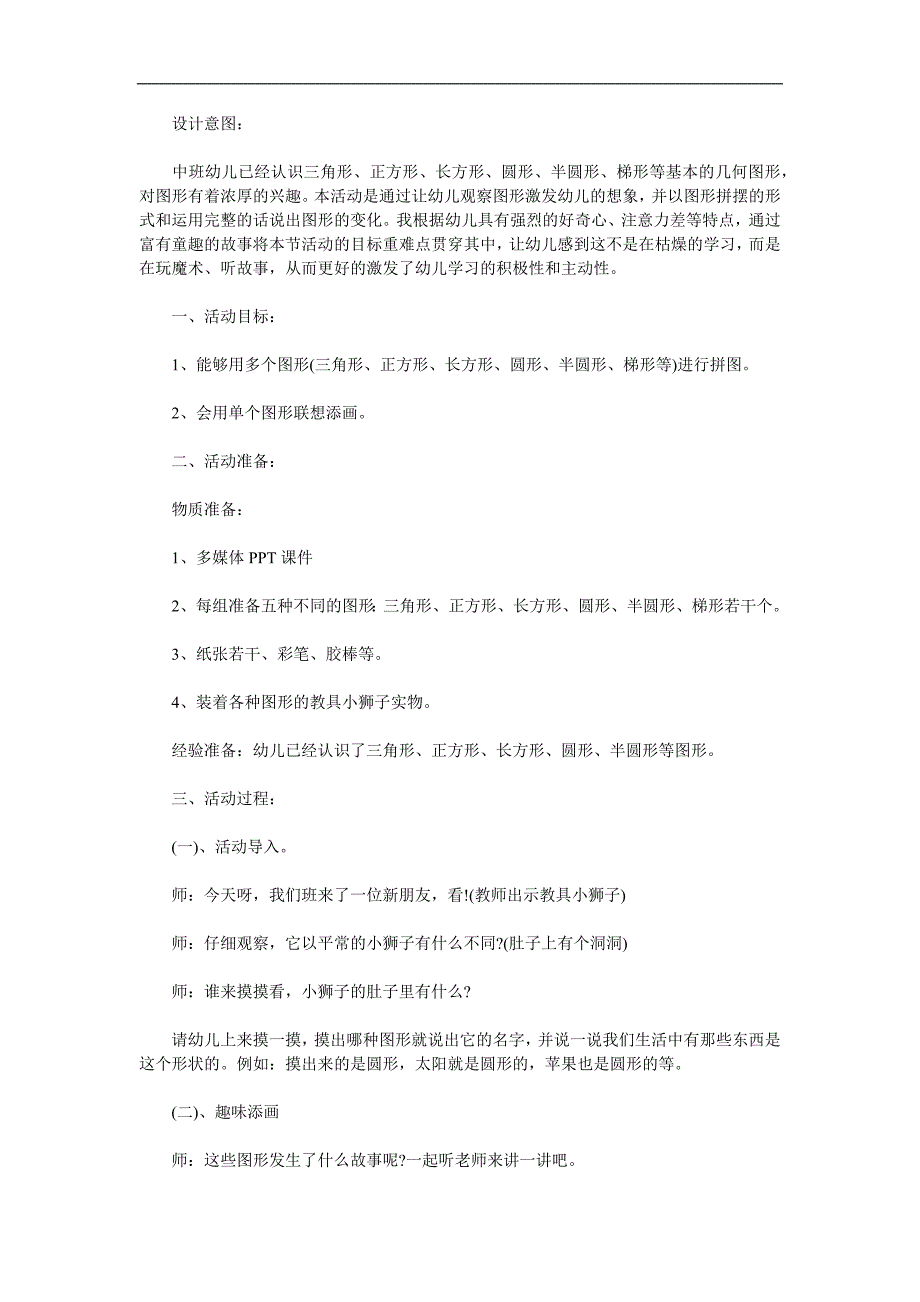 设计意图：

中班幼儿已经认识三角形、正方形、长方形、圆形、半圆形、梯形等基本的几何图形，对图形有着浓厚的兴趣。本活动是通过让幼儿观察图形激发幼儿的想象，并以图形拼摆的形式和运用完整的话说出图形的变化。我根据幼儿具有强烈的好奇心、注意力差等特点，通过富有童趣的故事将本节活动的目标重难点贯穿其中，让幼儿感到这不是在枯燥的学习，而是在玩魔术、听故事，从而更好的激发了幼儿学习的积极性和主动性。

一、活动目标：

1、能够用多个图形(三角形、正方形、长方形、圆形、半圆形、梯形等)进行拼图。

2、会用单个图形联想添画。

二、活动准备：

物质准备：

1、多媒体 PPT 课件

2、每组准备五种不同的图形 三角形、正方形、长方形、圆形、半圆形、梯形若干个。

3、纸张若干、彩笔、胶棒等。

4、装着各种图形的教具小狮子实物。

经验准备：幼儿已经认识了三角形、正方形、长方形、圆形、半圆形等图形。

三、活动过程：

(一)、活动导入。

师：今天呀，我们班来了一位新朋友，看!(教师出示教具小狮子)

师：仔细观察，它以平常的小狮子有什么不同?(肚子上有个洞洞)

师：谁来摸摸看，小狮子的肚子里有什么?

请幼儿上来摸一摸，摸出哪种图形就说出它的名字，并说一说我们生活中有那些东西是这个形状的。例如：摸出来的是圆形，太阳就是圆形的，苹果也是圆形的等。

(二)、趣味添画

师：这些图形发生了什么故事呢?一起听老师来讲一讲吧。